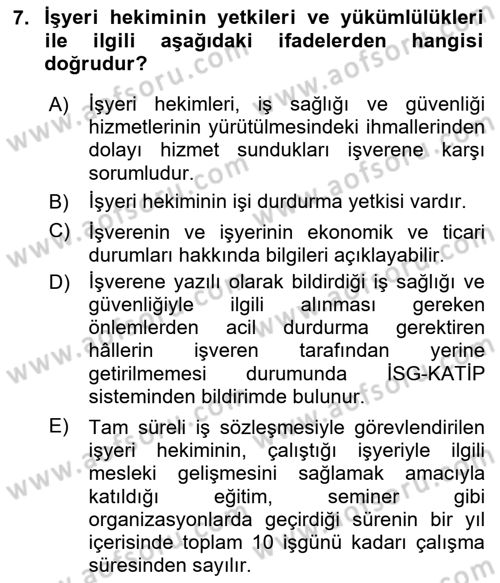 7. İşyeri hekiminin yetkileri ve yükümlülükleri ile ilgili aşağıdaki ifadelerden hangisi doğrudur?

A) İşyeri hekimleri, iş sağlığı ve güvenliği hizmetlerinin yürütülmesindeki ihmallerinden dolayı hizmet sundukları işverene karşı sorumludur.

B) İşyeri hekiminin işi durdurma yetkisi vardır.

C) İşverenin ve işyerinin ekonomik ve ticari durumları hakkında bilgileri açıklayabilir.

D) İşverene yazılı olarak bildirdiği iş sağlığı ve güvenliğiyle ilgili alınması gereken önlemlerden acil durdurma gerektiren hâllerin işveren tarafından yerine getirilmemesi durumunda İSG-KATİP sisteminden bildirimde bulunur.

E) Tam süreli iş sözleşmesiyle görevlendirilen işyeri hekiminin, çalıştığı işyeriyle ilgili mesleki gelişmesini sağlamak amacıyla katıldığı eğitim, seminer gibi organizasyonlarda geçirdiği sürenin bir yıl içerisinde toplam 10 işgünü kadarı çalışma süresinden sayılır.

www.aofsoru.com